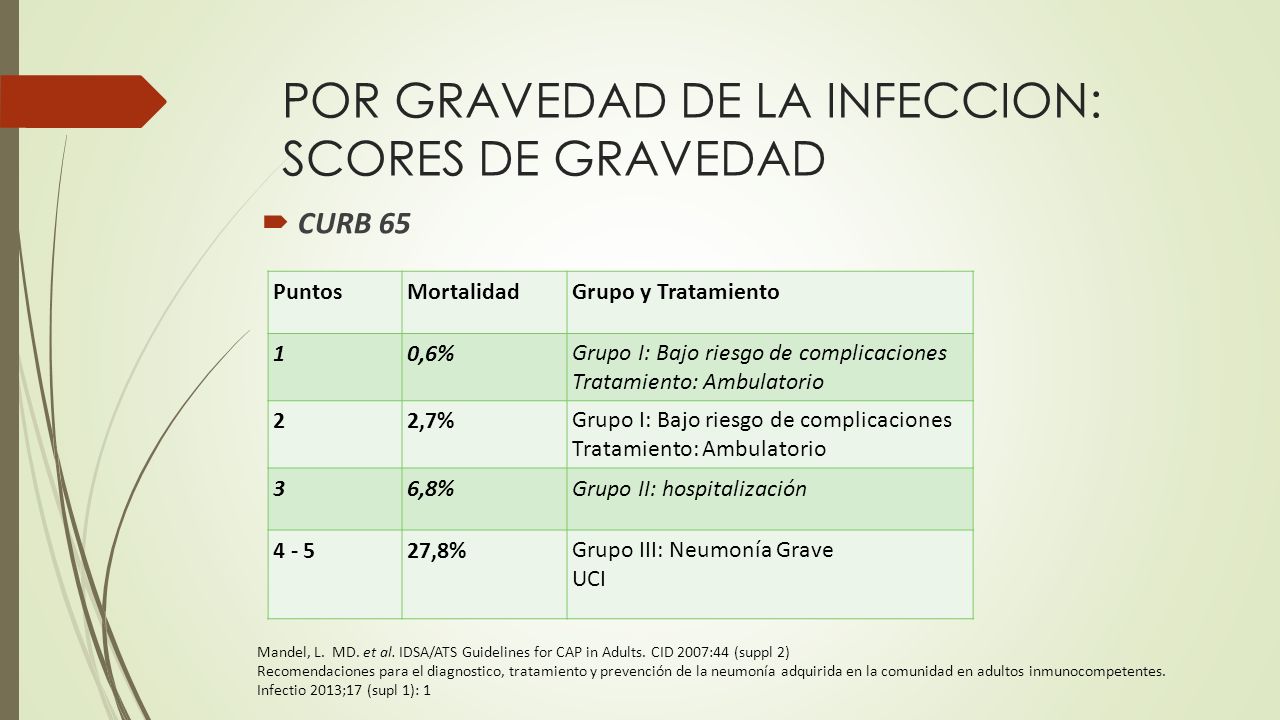 POR GRAVEDAD DE LA INFECCION: SCORES DE GRAVEDAD

CURB 65

| Puntos | Mortalidad | Grupo y Tratamiento |
|---|---|---|
| 1 | 0,6% | Grupo I: Bajo riesgo de complicaciones Tratamiento: Ambulatorio |
| 2 | 2,7% | Grupo I: Bajo riesgo de complicaciones Tratamiento: Ambulatorio |
| 3 | 6,8% | Grupo II: hospitalización |
| 4 - 5 | 27,8% | Grupo III: Neumonía Grave UCI |

Mandel, L. MD. et al. IDSA/ATS Guidelines for CAP in Adults. CID 2007:44 (suppl 2)
Recomendaciones para el diagnostico, tratamiento y prevención de la neumonía adquirida en la comunidad en adultos inmunocompetentes. Infectio 2013;17 (supl 1): 1